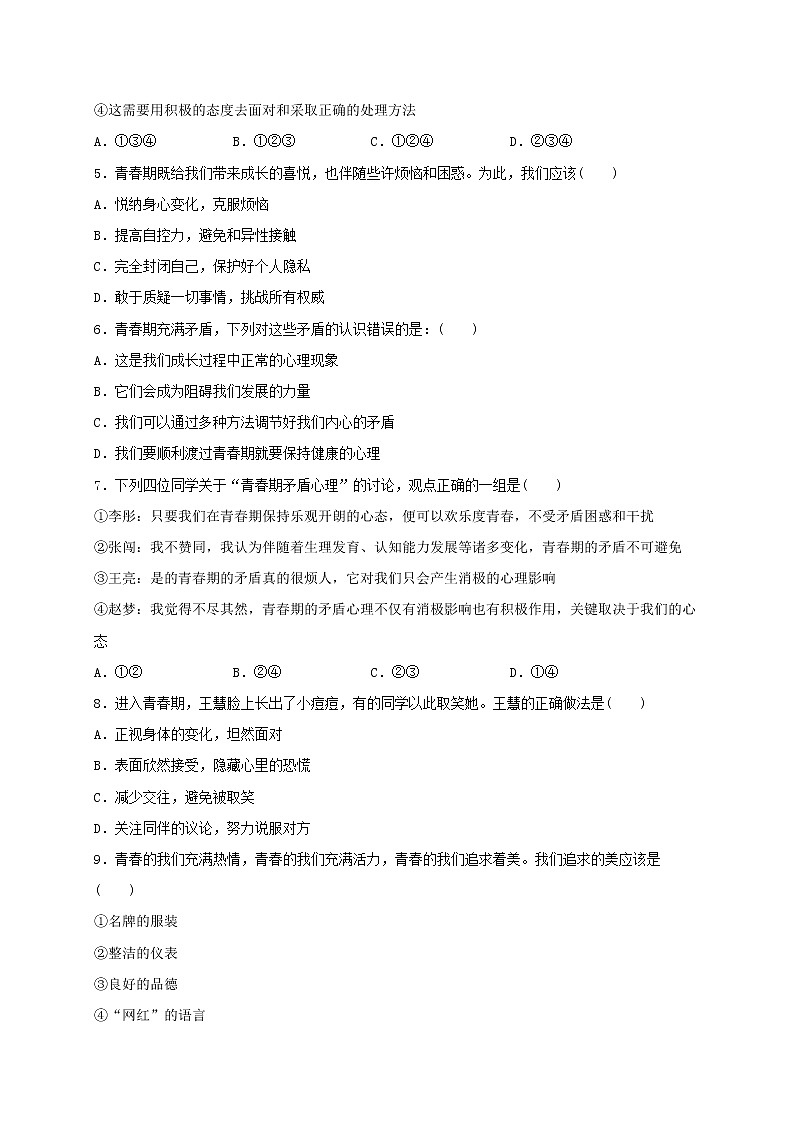 ④这需要用积极的态度去面对和采取正确的处理方法

A．①③④　　B．①②③　　C．①②④　　D．②③④

5．青春期既给我们带来成长的喜悦，也伴随些许烦恼和困惑。为此，我们应该(　　)

A．悦纳身心变化，克服烦恼

B．提高自控力，避免和异性接触

C．完全封闭自己，保护好个人隐私

D．敢于质疑一切事情，挑战所有权威

6．青春期充满矛盾，下列对这些矛盾的认识错误的是：(　　)

A．这是我们成长过程中正常的心理现象

B．它们会成为阻碍我们发展的力量

C．我们可以通过多种方法调节好我们内心的矛盾

D．我们要顺利渡过青春期就要保持健康的心理

7．下列四位同学关于“青春期矛盾心理”的讨论，观点正确的一组是(　　)

①李彤：只要我们在青春期保持乐观开朗的心态，便可以欢乐度青春，不受矛盾困惑和干扰

②张闯：我不赞同，我认为伴随着生理发育、认知能力发展等诸多变化，青春期的矛盾不可避免

③王亮：是的青春期的矛盾真的很烦人，它对我们只会产生消极的心理影响

④赵梦：我觉得不尽其然，青春期的矛盾心理不仅有消极影响也有积极作用，关键取决于我们的心态

A．①②　　B．②④　　C．②③　　D．①④

8．进入青春期，王慧脸上长出了小痘痘，有的同学以此取笑她。王慧的正确做法是(　　)

A．正视身体的变化，坦然面对

B．表面欣然接受，隐藏心里的恐慌

C．减少交往，避免被取笑

D．关注同伴的议论，努力说服对方

9．青春的我们充满热情，青春的我们充满活力，青春的我们追求着美。我们追求的美应该是(　　)

①名牌的服装

②整洁的仪表

③良好的品德

④“网红”的语言